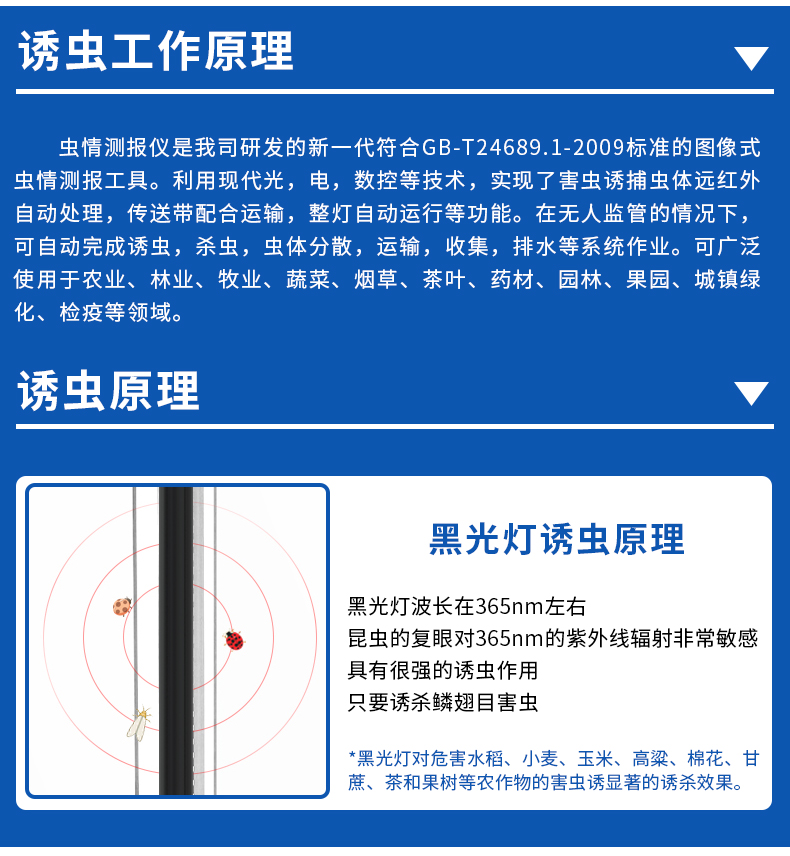 诱虫工作原理

虫情测报仪是我司研发的新一代符合GB-T24689.1-2009标准的图像式虫情测报工具。利用现代光，电，数控等技术，实现了害虫诱捕虫体远红外自动处理，传送带配合运输，整灯自动运行等功能。在无人监管的情况下，可自动完成诱虫，杀虫，虫体分散，运输，收集，排水等系统作业。可广泛使用于农业、林业、牧业、蔬菜、烟草、茶叶、药材、园林、果园、城镇绿化、检疫等领域。

诱虫原理

黑光灯诱虫原理

黑光灯波长在365nm左右
昆虫的复眼对365nm的紫外线辐射非常敏感
具有很强的诱虫作用
只要诱杀鳞翅目害虫

*黑光灯对危害水稻、小麦、玉米、高粱、棉花、甘蔗、茶和果树等农作物的害虫诱显著的诱杀效果。